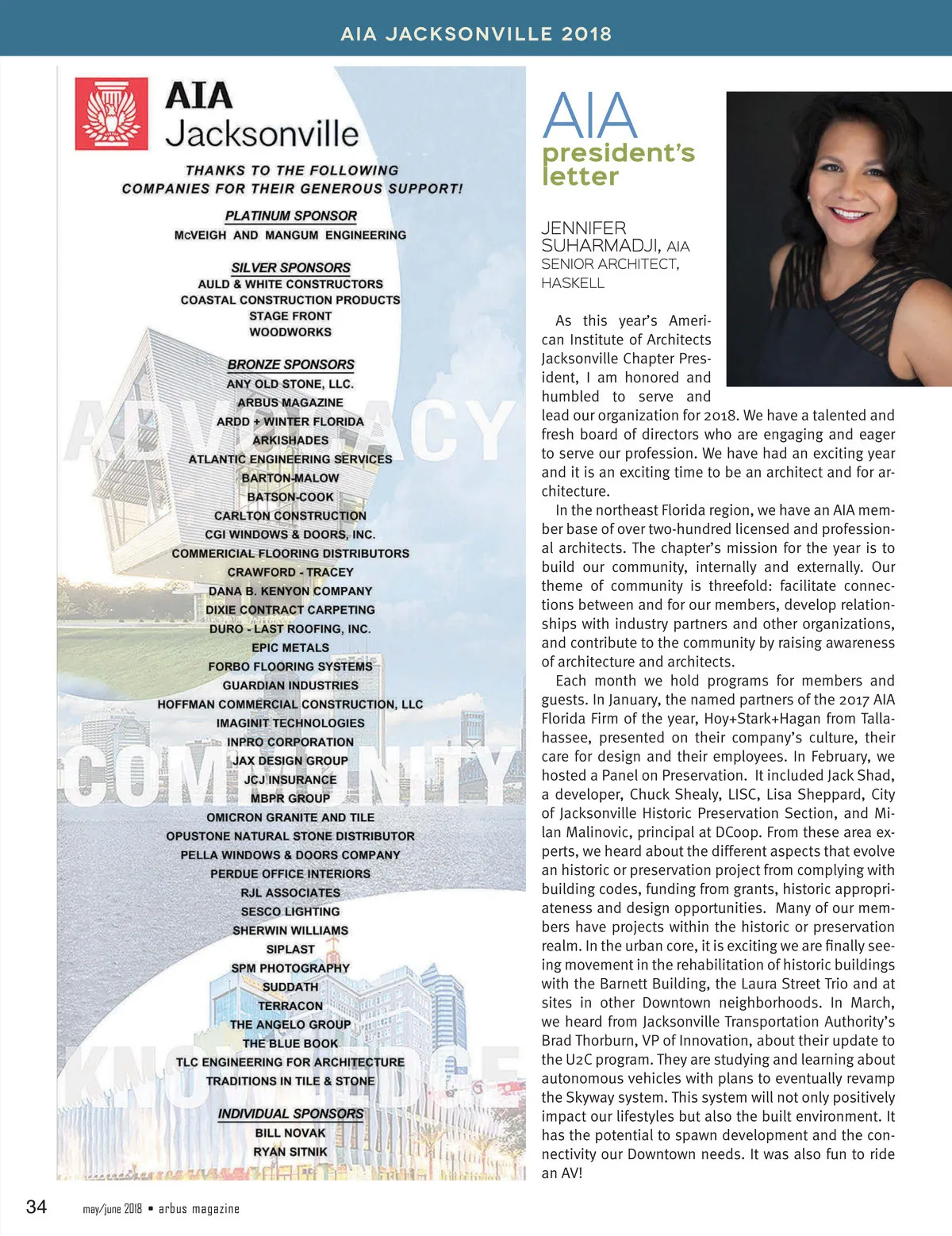 AIA JACKSONVILLE 2018

AIA
Jacksonville

THANKS TO THE FOLLOWING COMPANIES FOR THEIR GENEROUS SUPPORT!

PLATINUM SPONSOR
McVEIGH AND MANGUM ENGINEERING

SILVER SPONSORS
AULD & WHITE CONSTRUCTORS
COASTAL CONSTRUCTION PRODUCTS
STAGE FRONT
WOODWORKS

BRONZE SPONSORS
ANY OLD STONE, LLC.
ARBUS MAGAZINE
ARDD + WINTER FLORIDA
ARKISHADES
ATLANTIC ENGINEERING SERVICES
BARTON-MALOW
BATSON-COOK
CARLTON CONSTRUCTION
CGI WINDOWS & DOORS, INC.
COMMERICIAL FLOORING DISTRIBUTORS
CRAWFORD - TRACEY
DANA B. KENYON COMPANY
DIXIE CONTRACT CARPETING
DURO - LAST ROOFING, INC.
EPIC METALS
FORBO FLOORING SYSTEMS
GUARDIAN INDUSTRIES
HOFFMAN COMMERCIAL CONSTRUCTION, LLC
IMAGINIT TECHNOLOGIES
INPRO CORPORATION
JAX DESIGN GROUP
JCJ INSURANCE
MBPR GROUP
OMICRON GRANITE AND TILE
OPUSTONE NATURAL STONE DISTRIBUTOR
PELLA WINDOWS & DOORS COMPANY
PERDUE OFFICE INTERIORS
RJL ASSOCIATES
SESCO LIGHTING
SHERWIN WILLIAMS
SIPLAST
SPM PHOTOGRAPHY
SUDDATH
TERRACON
THE ANGELO GROUP
THE BLUE BOOK
TLC ENGINEERING FOR ARCHITECTURE
TRADITIONS IN TILE & STONE

INDIVIDUAL SPONSORS
BILL NOVAK
RYAN SITNIK

ADVOCACY
COMMUNITY
KNOWLEDGE

AIA
president's
letter

JENNIFER SUHARMADJI, AIA
SENIOR ARCHITECT, HASKELL

As this year's American Institute of Architects Jacksonville Chapter President, I am honored and humbled to serve and lead our organization for 2018. We have a talented and fresh board of directors who are engaging and eager to serve our profession. We have had an exciting year and it is an exciting time to be an architect and for architecture.

In the northeast Florida region, we have an AIA member base of over two-hundred licensed and professional architects. The chapter's mission for the year is to build our community, internally and externally. Our theme of community is threefold: facilitate connections between and for our members, develop relationships with industry partners and other organizations, and contribute to the community by raising awareness of architecture and architects.

Each month we hold programs for members and guests. In January, the named partners of the 2017 AIA Florida Firm of the year, Hoy+Stark+Hagan from Tallahassee, presented on their company's culture, their care for design and their employees. In February, we hosted a Panel on Preservation. It included Jack Shad, a developer, Chuck Shealy, LISC, Lisa Sheppard, City of Jacksonville Historic Preservation Section, and Milan Malinovic, principal at DCoop. From these area experts, we heard about the different aspects that evolve an historic or preservation project from complying with building codes, funding from grants, historic appropriateness and design opportunities. Many of our members have projects within the historic or preservation realm. In the urban core, it is exciting we are finally seeing movement in the rehabilitation of historic buildings with the Barnett Building, the Laura Street Trio and at sites in other Downtown neighborhoods. In March, we heard from Jacksonville Transportation Authority's Brad Thorburn, VP of Innovation, about their update to the U2C program. They are studying and learning about autonomous vehicles with plans to eventually revamp the Skyway system. This system will not only positively impact our lifestyles but also the built environment. It has the potential to spawn development and the connectivity our Downtown needs. It was also fun to ride an AV!

34 may/june 2018 • arbus magazine